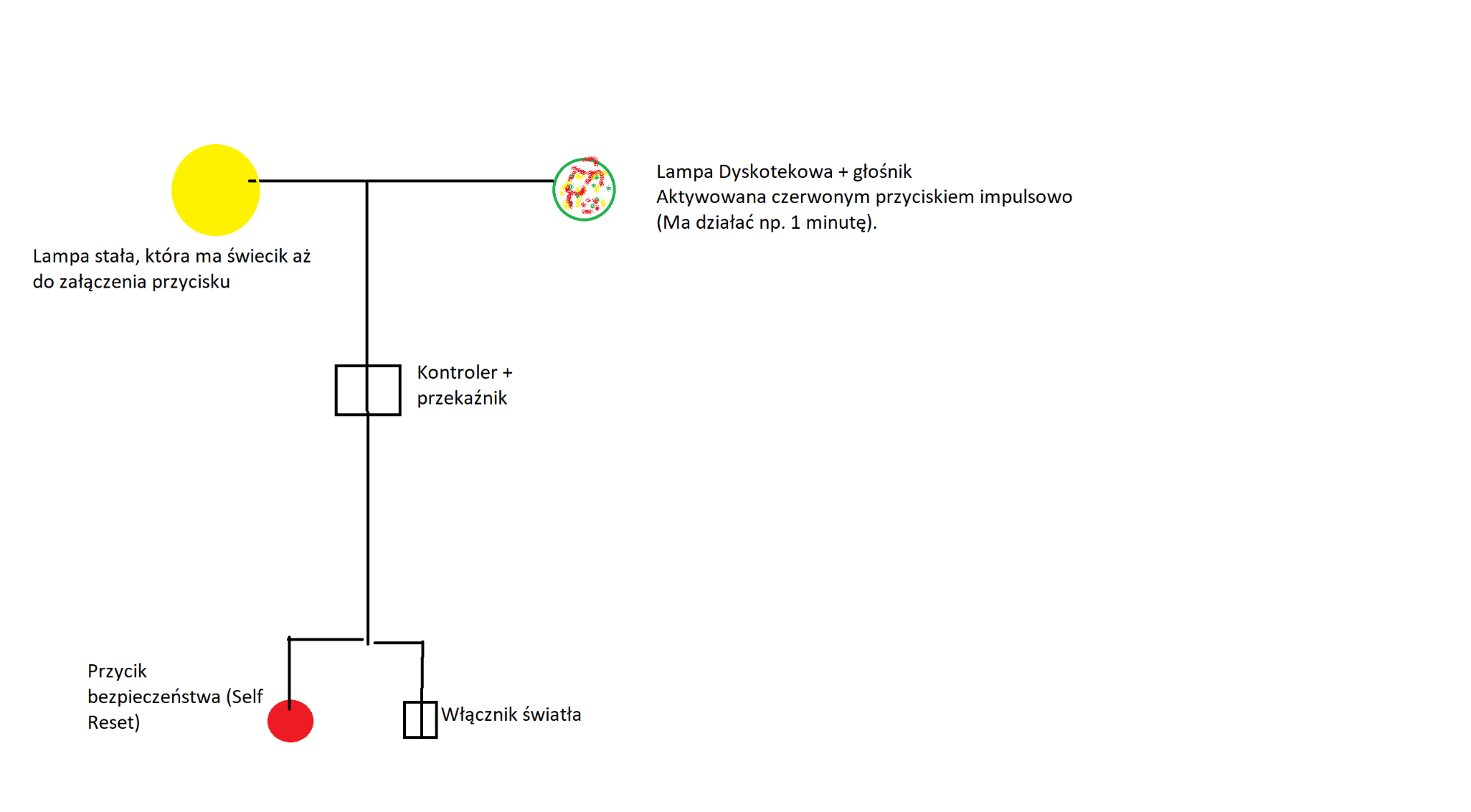 Lampa Dyskotekowa + głośnik
Aktywowana czerwonym przyciskiem impulsowo
(Ma działać np. 1 minutę).

Lampa stała, która ma świecik aż do załączenia przycisku

Kontroler + przekaźnik

Przycik bezpieczeństwa (Self Reset)

Włącznik światła